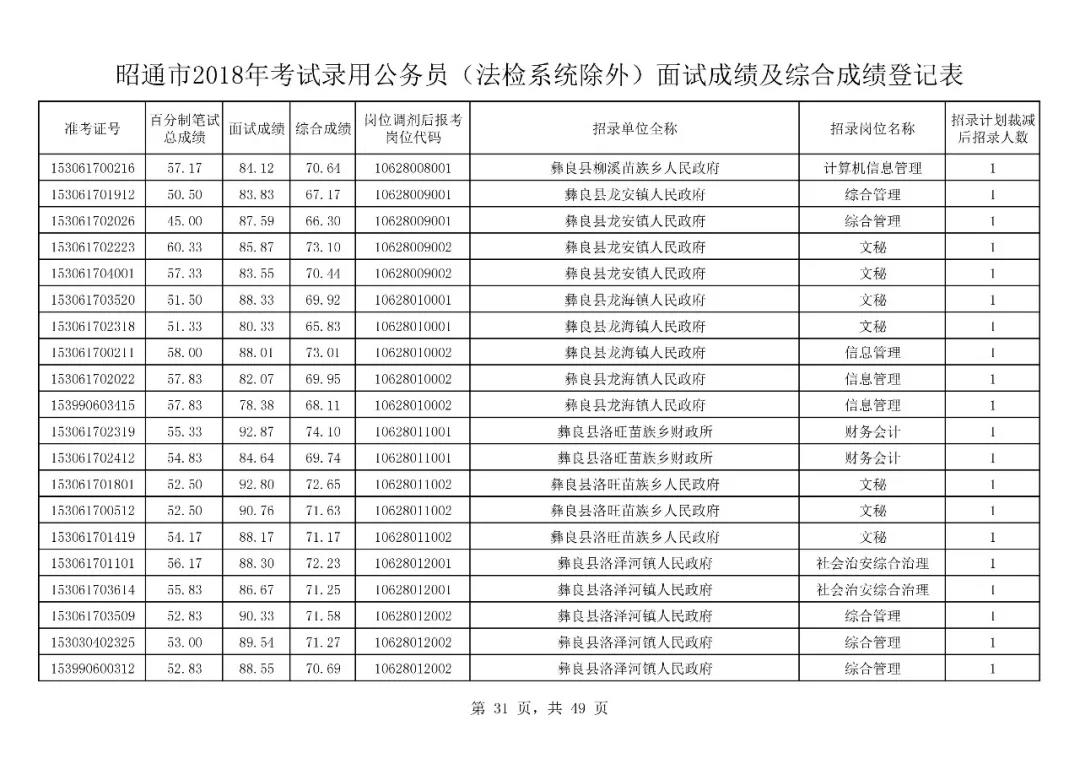 昭通市2018年考试录用公务员（法检系统除外）面试成绩及综合成绩登记表

| 准考证号 | 百分制笔试总成绩 | 面试成绩 | 综合成绩 | 岗位调剂后报考岗位代码 | 招录单位全称 | 招录岗位名称 | 招录计划裁减后招录人数 |
|---|---|---|---|---|---|---|---|
| 153061700216 | 57.17 | 84.12 | 70.64 | 10628008001 | 彝良县柳溪苗族乡人民政府 | 计算机信息管理 | 1 |
| 153061701912 | 50.50 | 83.83 | 67.17 | 10628009001 | 彝良县龙安镇人民政府 | 综合管理 | 1 |
| 153061702026 | 45.00 | 87.59 | 66.30 | 10628009001 | 彝良县龙安镇人民政府 | 综合管理 | 1 |
| 153061702223 | 60.33 | 85.87 | 73.10 | 10628009002 | 彝良县龙安镇人民政府 | 文秘 | 1 |
| 153061704001 | 57.33 | 83.55 | 70.44 | 10628009002 | 彝良县龙安镇人民政府 | 文秘 | 1 |
| 153061703520 | 51.50 | 88.33 | 69.92 | 10628010001 | 彝良县龙海镇人民政府 | 文秘 | 1 |
| 153061702318 | 51.33 | 80.33 | 65.83 | 10628010001 | 彝良县龙海镇人民政府 | 文秘 | 1 |
| 153061700211 | 58.00 | 88.01 | 73.01 | 10628010002 | 彝良县龙海镇人民政府 | 信息管理 | 1 |
| 153061702022 | 57.83 | 82.07 | 69.95 | 10628010002 | 彝良县龙海镇人民政府 | 信息管理 | 1 |
| 153990603415 | 57.83 | 78.38 | 68.11 | 10628010002 | 彝良县龙海镇人民政府 | 信息管理 | 1 |
| 153061702319 | 55.33 | 92.87 | 74.10 | 10628011001 | 彝良县洛旺苗族乡财政所 | 财务会计 | 1 |
| 153061702412 | 54.83 | 84.64 | 69.74 | 10628011001 | 彝良县洛旺苗族乡财政所 | 财务会计 | 1 |
| 153061701801 | 52.50 | 92.80 | 72.65 | 10628011002 | 彝良县洛旺苗族乡人民政府 | 文秘 | 1 |
| 153061700512 | 52.50 | 90.76 | 71.63 | 10628011002 | 彝良县洛旺苗族乡人民政府 | 文秘 | 1 |
| 153061701419 | 54.17 | 88.17 | 71.17 | 10628011002 | 彝良县洛旺苗族乡人民政府 | 文秘 | 1 |
| 153061701101 | 56.17 | 88.30 | 72.23 | 10628012001 | 彝良县洛泽河镇人民政府 | 社会治安综合治理 | 1 |
| 153061703614 | 55.83 | 86.67 | 71.25 | 10628012001 | 彝良县洛泽河镇人民政府 | 社会治安综合治理 | 1 |
| 153061703509 | 52.83 | 90.33 | 71.58 | 10628012002 | 彝良县洛泽河镇人民政府 | 综合管理 | 1 |
| 153030402325 | 53.00 | 89.54 | 71.27 | 10628012002 | 彝良县洛泽河镇人民政府 | 综合管理 | 1 |
| 153990600312 | 52.83 | 88.55 | 70.69 | 10628012002 | 彝良县洛泽河镇人民政府 | 综合管理 | 1 |

第 31 页，共 49 页